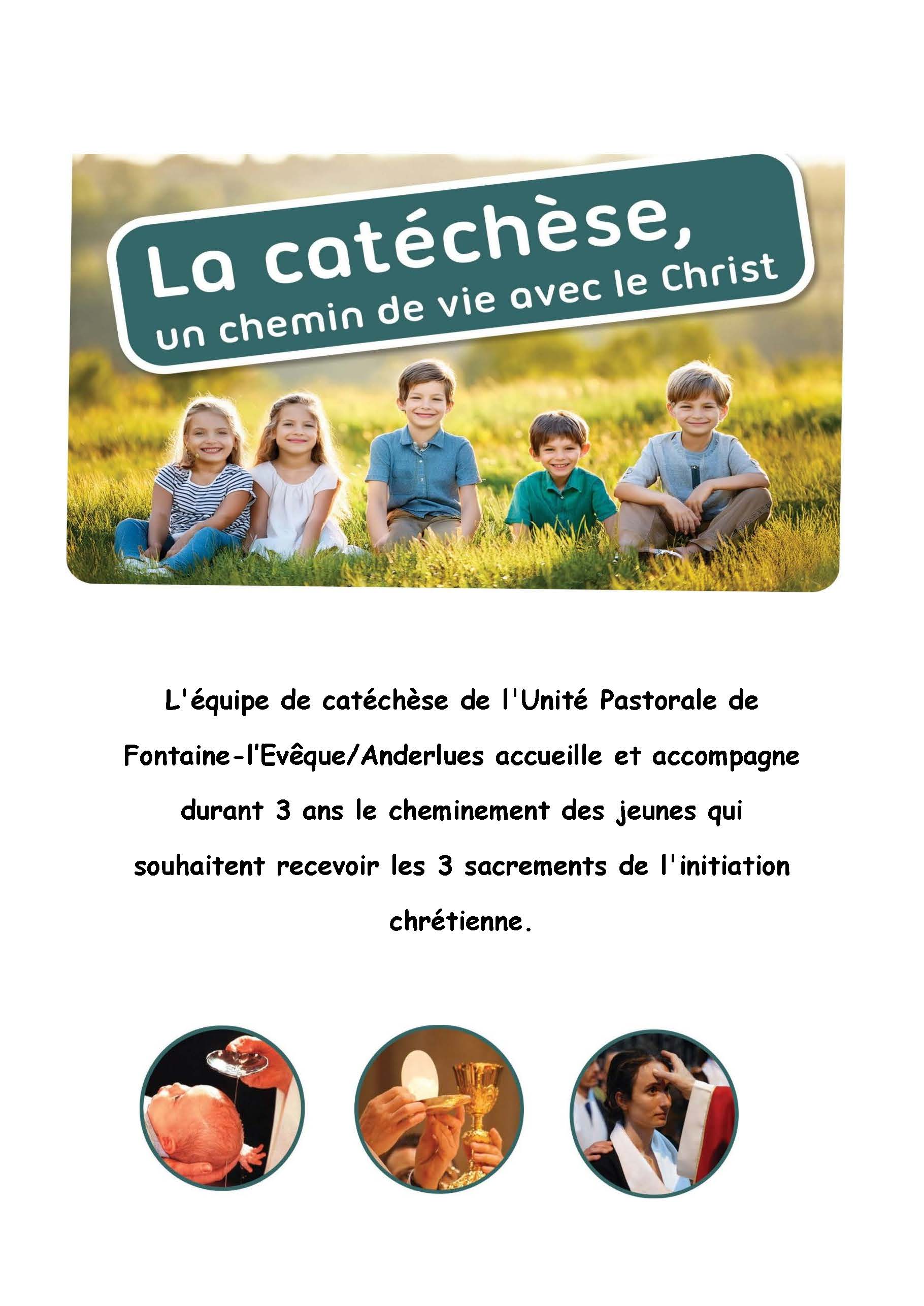 La catéchèse,
un chemin de vie avec le Christ

L'équipe de catéchèse de l'Unité Pastorale de Fontaine-l'Evêque/Anderlues accueille et accompagne durant 3 ans le cheminement des jeunes qui souhaitent recevoir les 3 sacrements de l'initiation chrétienne.